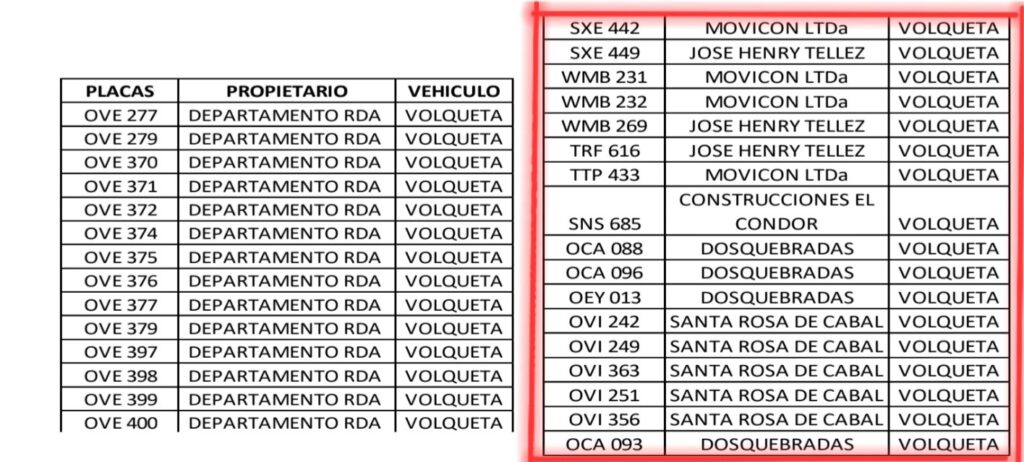 | PLACAS | PROPIETARIO | VEHICULO |
|---|---|---|
| OVE 277 | DEPARTAMENTO RDA | VOLQUETA |
| OVE 279 | DEPARTAMENTO RDA | VOLQUETA |
| OVE 370 | DEPARTAMENTO RDA | VOLQUETA |
| OVE 371 | DEPARTAMENTO RDA | VOLQUETA |
| OVE 372 | DEPARTAMENTO RDA | VOLQUETA |
| OVE 374 | DEPARTAMENTO RDA | VOLQUETA |
| OVE 375 | DEPARTAMENTO RDA | VOLQUETA |
| OVE 376 | DEPARTAMENTO RDA | VOLQUETA |
| OVE 377 | DEPARTAMENTO RDA | VOLQUETA |
| OVE 379 | DEPARTAMENTO RDA | VOLQUETA |
| OVE 397 | DEPARTAMENTO RDA | VOLQUETA |
| OVE 398 | DEPARTAMENTO RDA | VOLQUETA |
| OVE 399 | DEPARTAMENTO RDA | VOLQUETA |
| OVE 400 | DEPARTAMENTO RDA | VOLQUETA |

| | | |
|---|---|---|
| SXE 442 | MOVICON LTDa | VOLQUETA |
| SXE 449 | JOSE HENRY TELLEZ | VOLQUETA |
| WMB 231 | MOVICON LTDa | VOLQUETA |
| WMB 232 | MOVICON LTDa | VOLQUETA |
| WMB 269 | JOSE HENRY TELLEZ | VOLQUETA |
| TRF 616 | JOSE HENRY TELLEZ | VOLQUETA |
| TTP 433 | MOVICON LTDa | VOLQUETA |
| SNS 685 | CONSTRUCCIONES EL CONDOR | VOLQUETA |
| OCA 088 | DOSQUEBRADAS | VOLQUETA |
| OCA 096 | DOSQUEBRADAS | VOLQUETA |
| OEY 013 | DOSQUEBRADAS | VOLQUETA |
| OVI 242 | SANTA ROSA DE CABAL | VOLQUETA |
| OVI 249 | SANTA ROSA DE CABAL | VOLQUETA |
| OVI 363 | SANTA ROSA DE CABAL | VOLQUETA |
| OVI 251 | SANTA ROSA DE CABAL | VOLQUETA |
| OVI 356 | SANTA ROSA DE CABAL | VOLQUETA |
| OCA 093 | DOSQUEBRADAS | VOLQUETA |